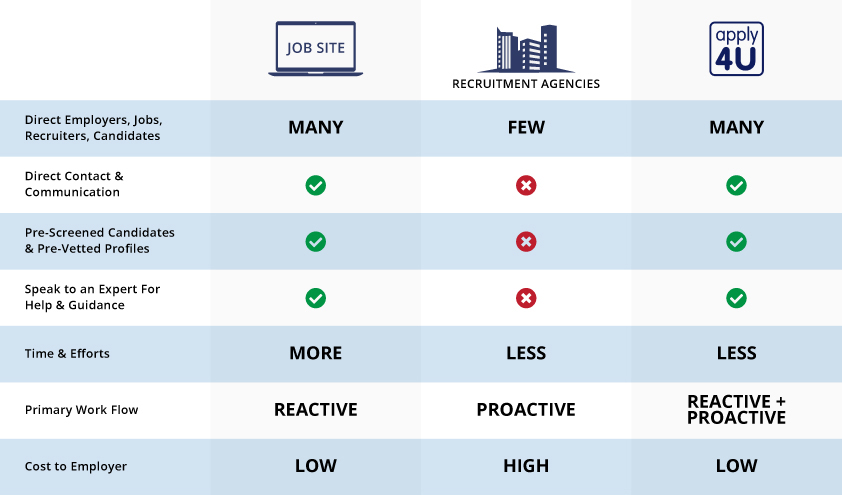 | | JOB SITE | RECRUITMENT AGENCIES | apply 4U |
|---|---|---|---|
| Direct Employers, Jobs, Recruiters, Candidates | MANY | FEW | MANY |
| Direct Contact & Communication | ✓ | ✗ | ✓ |
| Pre-Screened Candidates & Pre-Vetted Profiles | ✓ | ✗ | ✓ |
| Speak to an Expert For Help & Guidance | ✓ | ✗ | ✓ |
| Time & Efforts | MORE | LESS | LESS |
| Primary Work Flow | REACTIVE | PROACTIVE | REACTIVE + PROACTIVE |
| Cost to Employer | LOW | HIGH | LOW |